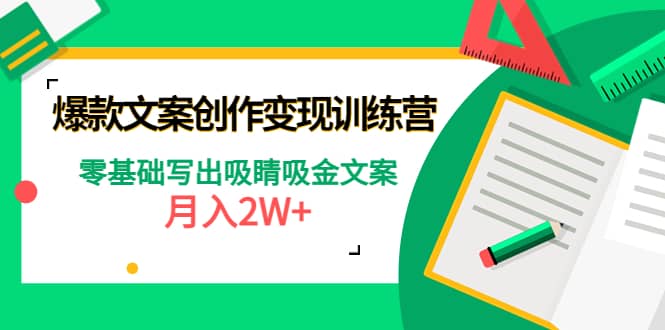 爆款文案创作变现训练营

零基础写出吸睛吸金文案

月入2W+